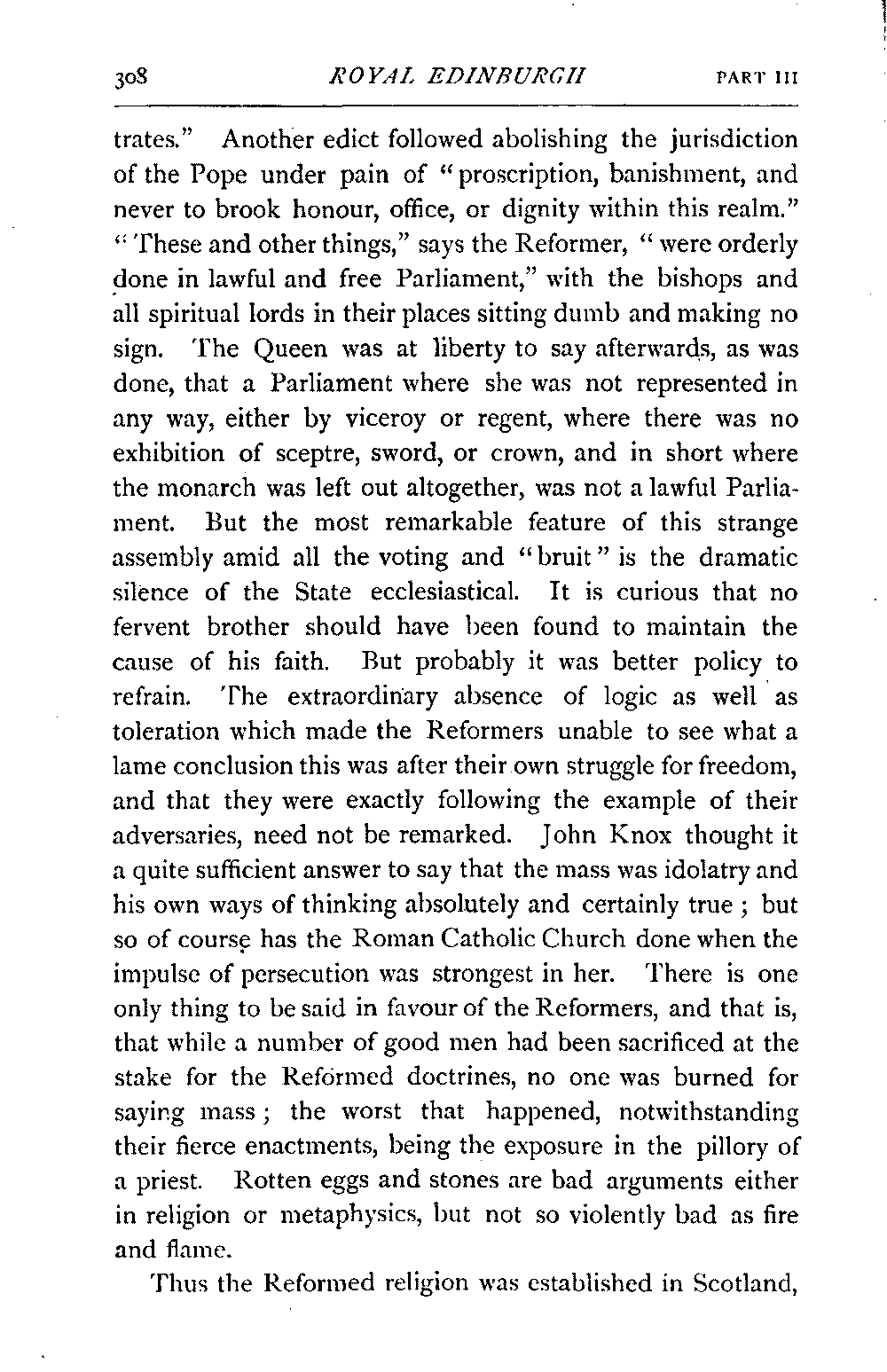 308 ROYAL EDINBURGH PART III

trates." Another edict followed abolishing the jurisdiction of the Pope under pain of "proscription, banishment, and never to brook honour, office, or dignity within this realm." "These and other things," says the Reformer, "were orderly done in lawful and free Parliament," with the bishops and all spiritual lords in their places sitting dumb and making no sign. The Queen was at liberty to say afterwards, as was done, that a Parliament where she was not represented in any way, either by viceroy or regent, where there was no exhibition of sceptre, sword, or crown, and in short where the monarch was left out altogether, was not a lawful Parliament. But the most remarkable feature of this strange assembly amid all the voting and "bruit" is the dramatic silence of the State ecclesiastical. It is curious that no fervent brother should have been found to maintain the cause of his faith. But probably it was better policy to refrain. The extraordinary absence of logic as well as toleration which made the Reformers unable to see what a lame conclusion this was after their own struggle for freedom, and that they were exactly following the example of their adversaries, need not be remarked. John Knox thought it a quite sufficient answer to say that the mass was idolatry and his own ways of thinking absolutely and certainly true; but so of course has the Roman Catholic Church done when the impulse of persecution was strongest in her. There is one only thing to be said in favour of the Reformers, and that is, that while a number of good men had been sacrificed at the stake for the Reformed doctrines, no one was burned for saying mass; the worst that happened, notwithstanding their fierce enactments, being the exposure in the pillory of a priest. Rotten eggs and stones are bad arguments either in religion or metaphysics, but not so violently bad as fire and flame.

Thus the Reformed religion was established in Scotland,